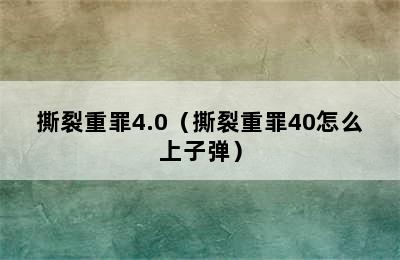 撕裂重罪4.0（撕裂重罪40怎么上子弹）